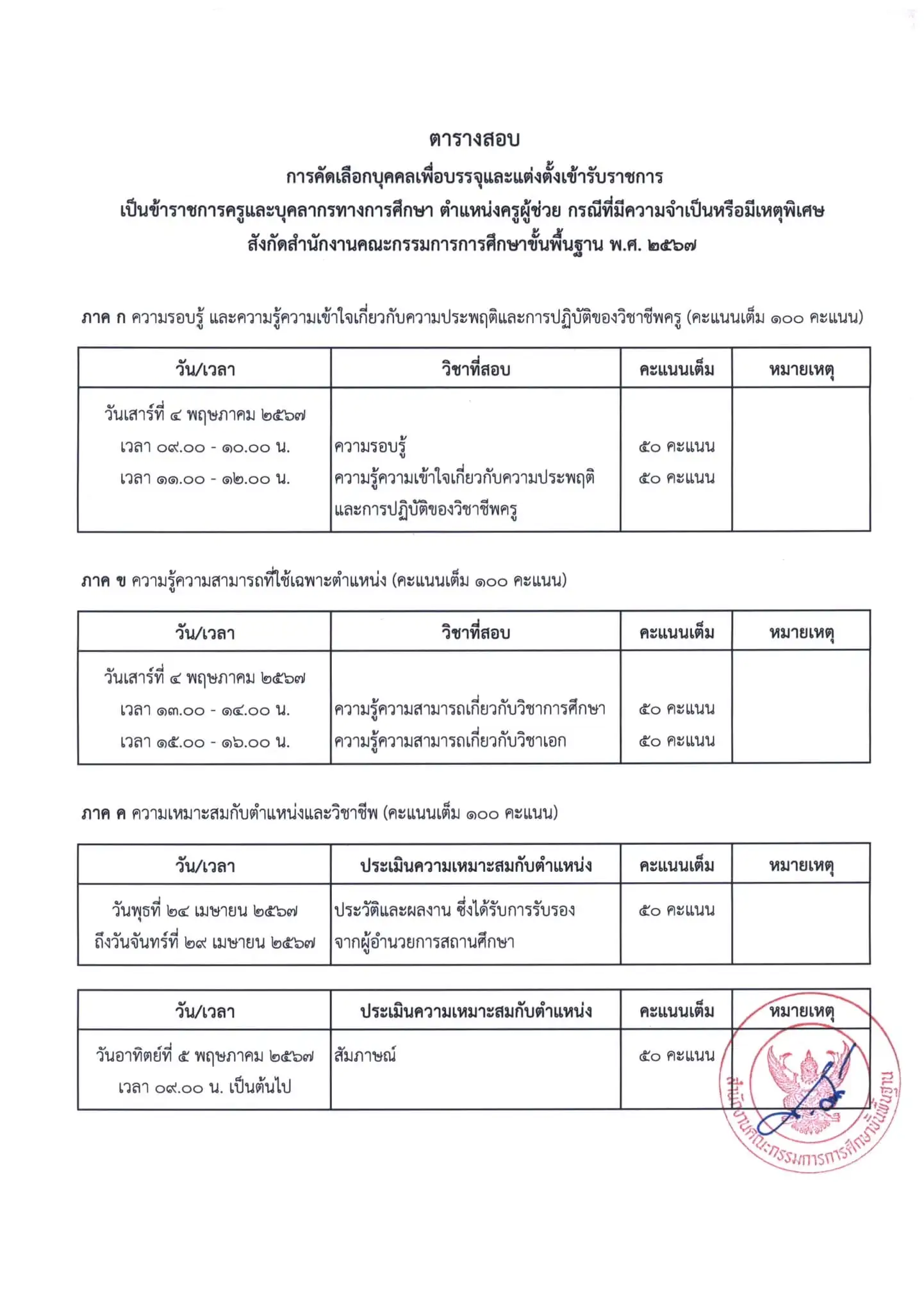 ตารางสอบ
การคัดเลือกบุคคลเพื่อบรรจุและแต่งตั้งเข้ารับราชการ
เป็นข้าราชการครูและบุคลากรทางการศึกษา ตำแหน่งครูผู้ช่วย กรณีที่มีความจำเป็นหรือมีเหตุพิเศษ
สังกัดสำนักงานคณะกรรมการการศึกษาขั้นพื้นฐาน พ.ศ. ๒๕๖๗

ภาค ก ความรอบรู้ และความรู้ความเข้าใจเกี่ยวกับความประพฤติและการปฏิบัติของวิชาชีพครู (คะแนนเต็ม ๑๐๐ คะแนน)

| วัน/เวลา | วิชาที่สอบ | คะแนนเต็ม | หมายเหตุ |
|---|---|---|---|
| วันเสาร์ที่ ๔ พฤษภาคม ๒๕๖๗ | | | |
| เวลา ๐๙.๐๐ - ๑๐.๐๐ น. | ความรอบรู้ | ๕๐ คะแนน | |
| เวลา ๑๑.๐๐ - ๑๒.๐๐ น. | ความรู้ความเข้าใจเกี่ยวกับความประพฤติและการปฏิบัติของวิชาชีพครู | ๕๐ คะแนน | |

ภาค ข ความรู้ความสามารถที่ใช้เฉพาะตำแหน่ง (คะแนนเต็ม ๑๐๐ คะแนน)

| วัน/เวลา | วิชาที่สอบ | คะแนนเต็ม | หมายเหตุ |
|---|---|---|---|
| วันเสาร์ที่ ๔ พฤษภาคม ๒๕๖๗ | | | |
| เวลา ๑๓.๐๐ - ๑๔.๐๐ น. | ความรู้ความสามารถเกี่ยวกับวิชาการศึกษา | ๕๐ คะแนน | |
| เวลา ๑๕.๐๐ - ๑๖.๐๐ น. | ความรู้ความสามารถเกี่ยวกับวิชาเอก | ๕๐ คะแนน | |

ภาค ค ความเหมาะสมกับตำแหน่งและวิชาชีพ (คะแนนเต็ม ๑๐๐ คะแนน)

| วัน/เวลา | ประเมินความเหมาะสมกับตำแหน่ง | คะแนนเต็ม | หมายเหตุ |
|---|---|---|---|
| วันพุธที่ ๒๔ เมษายน ๒๕๖๗ ถึงวันจันทร์ที่ ๒๙ เมษายน ๒๕๖๗ | ประวัติและผลงาน ซึ่งได้รับการรับรองจากผู้อำนวยการสถานศึกษา | ๕๐ คะแนน | |

| วัน/เวลา | ประเมินความเหมาะสมกับตำแหน่ง | คะแนนเต็ม | หมายเหตุ |
|---|---|---|---|
| วันอาทิตย์ที่ ๕ พฤษภาคม ๒๕๖๗ เวลา ๐๙.๐๐ น. เป็นต้นไป | สัมภาษณ์ | ๕๐ คะแนน | |

สำนักงานคณะกรรมการการศึกษาขั้นพื้นฐาน